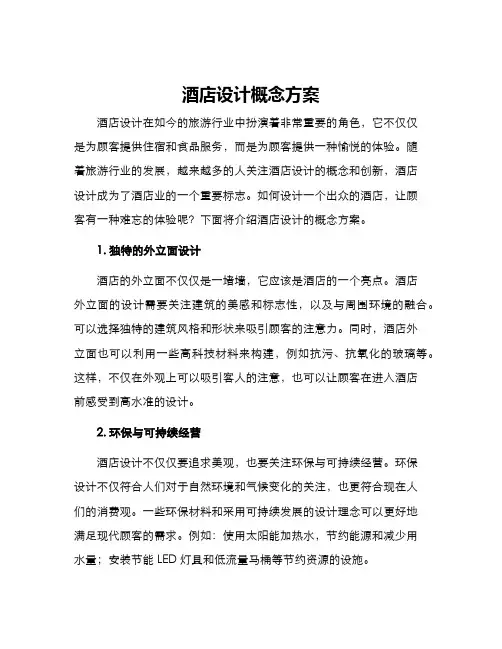 酒店设计概念方案

酒店设计在如今的旅游行业中扮演着非常重要的角色，它不仅仅是为顾客提供住宿和食品服务，而是为顾客提供一种愉悦的体验。随着旅游行业的发展，越来越多的人关注酒店设计的概念和创新，酒店设计成为了酒店业的一个重要标志。如何设计一个出众的酒店，让顾客有一种难忘的体验呢？下面将介绍酒店设计的概念方案。

1. 独特的外立面设计

酒店的外立面不仅仅是一堵墙，它应该是酒店的一个亮点。酒店外立面的设计需要关注建筑的美感和标志性，以及与周围环境的融合。可以选择独特的建筑风格和形状来吸引顾客的注意力。同时，酒店外立面也可以利用一些高科技材料来构建，例如抗污、抗氧化的玻璃等。这样，不仅在外观上可以吸引客人的注意，也可以让顾客在进入酒店前感受到高水准的设计。

2. 环保与可持续经营

酒店设计不仅仅要追求美观，也要关注环保与可持续经营。环保设计不仅符合人们对于自然环境和气候变化的关注，也更符合现在人们的消费观。一些环保材料和采用可持续发展的设计理念可以更好地满足现代顾客的需求。例如：使用太阳能加热水，节约能源和减少用水量；安装节能 LED 灯具和低流量马桶等节约资源的设施。